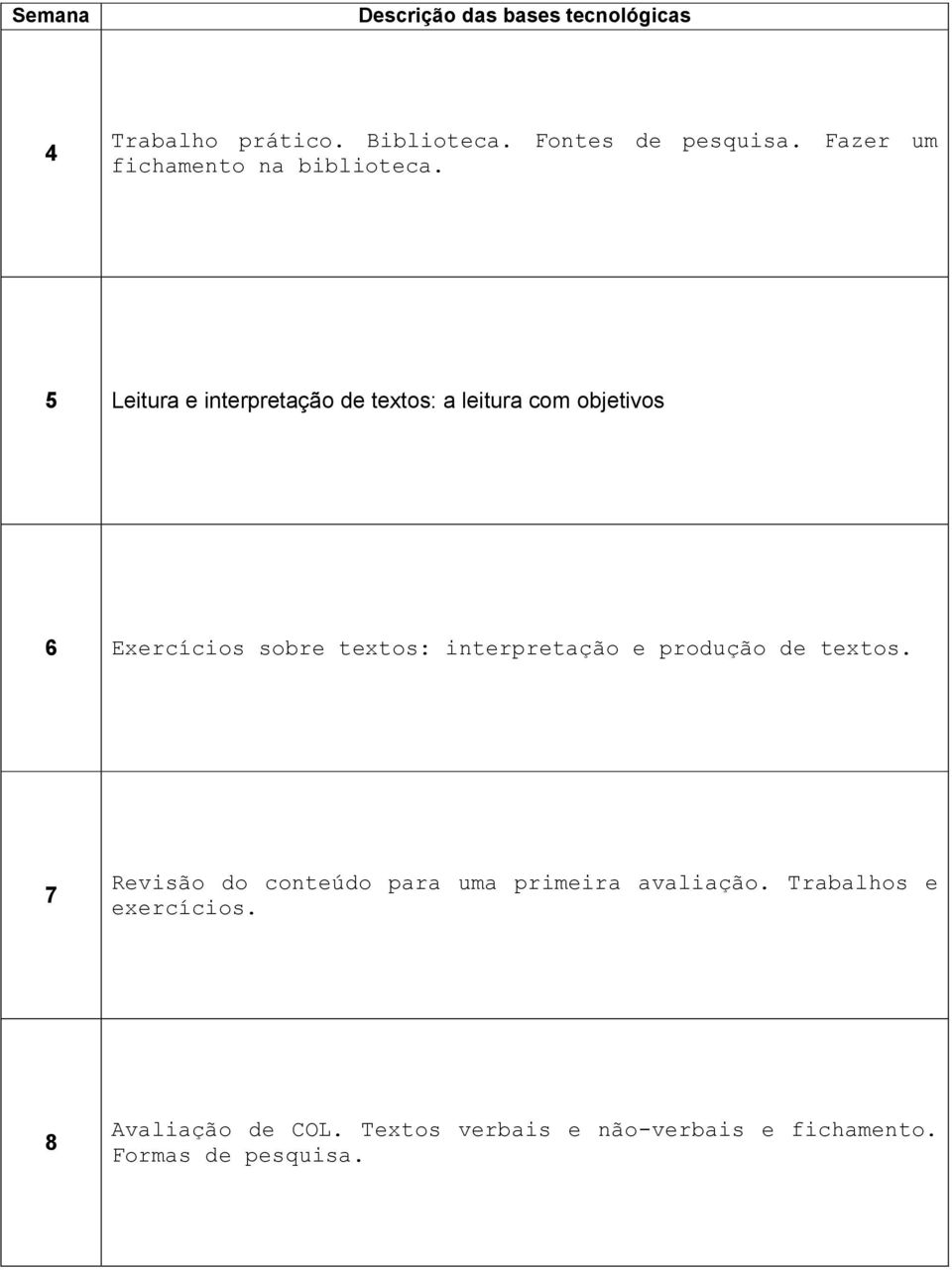 | Semana | Descrição das bases tecnológicas |
|---|---|
| 4 | Trabalho prático. Biblioteca. Fontes de pesquisa. Fazer um fichamento na biblioteca. |
| 5 | Leitura e interpretação de textos: a leitura com objetivos |
| 6 | Exercícios sobre textos: interpretação e produção de textos. |
| 7 | Revisão do conteúdo para uma primeira avaliação. Trabalhos e exercícios. |
| 8 | Avaliação de COL. Textos verbais e não-verbais e fichamento. Formas de pesquisa. |